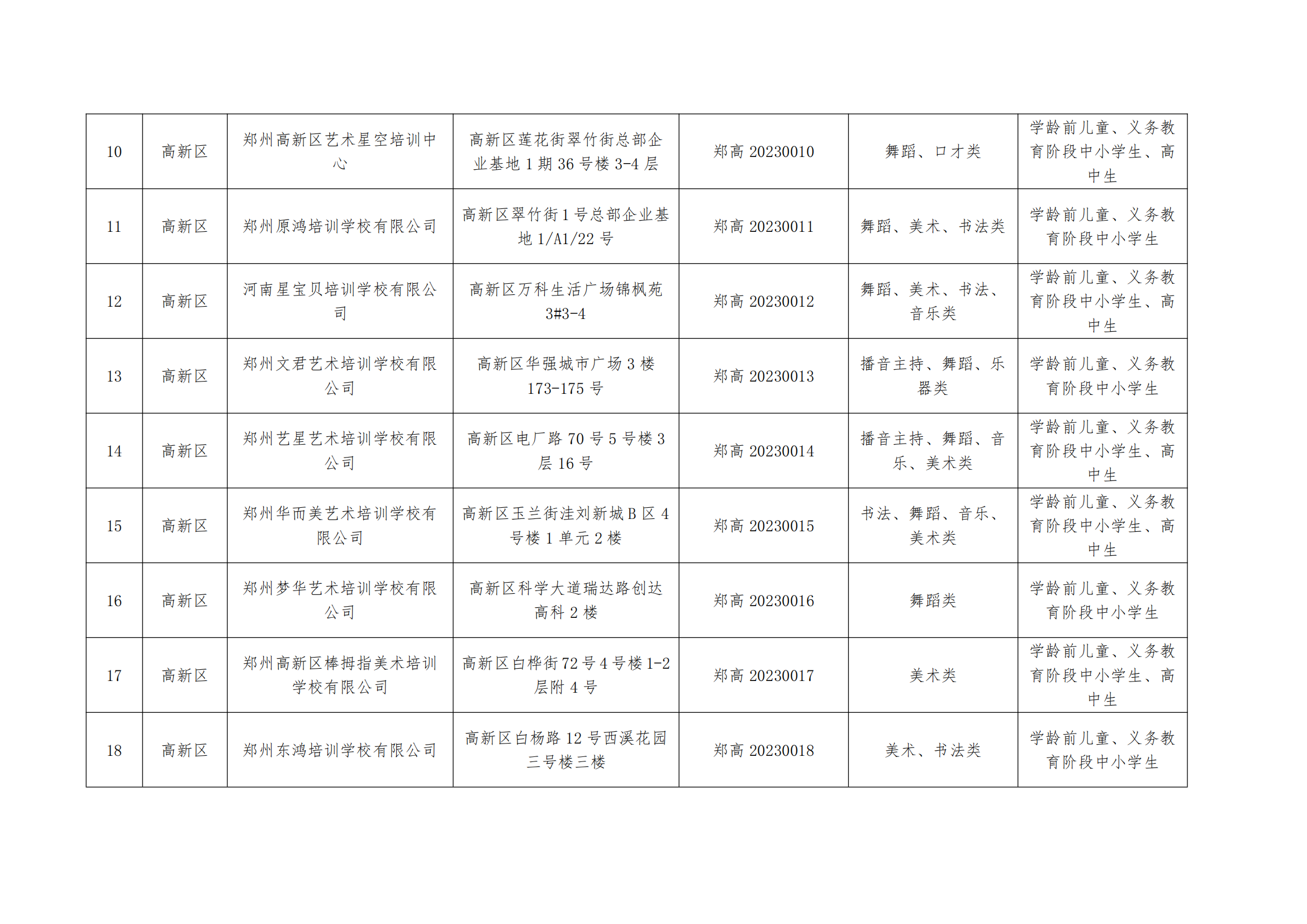 | 10 | 高新区 | 郑州高新区艺术星空培训中心 | 高新区莲花街翠竹街总部企业基地 1 期 36 号楼 3-4 层 | 郑高 20230010 | 舞蹈、口才类 | 学龄前儿童、义务教育阶段中小学生、高中生 |
|---|---|---|---|---|---|---|
| 11 | 高新区 | 郑州原鸿培训学校有限公司 | 高新区翠竹街 1 号总部企业基地 1/A1/22 号 | 郑高 20230011 | 舞蹈、美术、书法类 | 学龄前儿童、义务教育阶段中小学生 |
| 12 | 高新区 | 河南星宝贝培训学校有限公司 | 高新区万科生活广场锦枫苑 3#3-4 | 郑高 20230012 | 舞蹈、美术、书法、音乐类 | 学龄前儿童、义务教育阶段中小学生、高中生 |
| 13 | 高新区 | 郑州文君艺术培训学校有限公司 | 高新区华强城市广场 3 楼 173-175 号 | 郑高 20230013 | 播音主持、舞蹈、乐器类 | 学龄前儿童、义务教育阶段中小学生 |
| 14 | 高新区 | 郑州艺星艺术培训学校有限公司 | 高新区电厂路 70 号 5 号楼 3 层 16 号 | 郑高 20230014 | 播音主持、舞蹈、音乐、美术类 | 学龄前儿童、义务教育阶段中小学生、高中生 |
| 15 | 高新区 | 郑州华而美艺术培训学校有限公司 | 高新区玉兰街洼刘新城 B 区 4 号楼 1 单元 2 楼 | 郑高 20230015 | 书法、舞蹈、音乐、美术类 | 学龄前儿童、义务教育阶段中小学生、高中生 |
| 16 | 高新区 | 郑州梦华艺术培训学校有限公司 | 高新区科学大道瑞达路创达高科 2 楼 | 郑高 20230016 | 舞蹈类 | 学龄前儿童、义务教育阶段中小学生 |
| 17 | 高新区 | 郑州高新区棒拇指美术培训学校有限公司 | 高新区白桦街 72 号 4 号楼 1-2 层附 4 号 | 郑高 20230017 | 美术类 | 学龄前儿童、义务教育阶段中小学生、高中生 |
| 18 | 高新区 | 郑州东鸿培训学校有限公司 | 高新区白杨路 12 号西溪花园三号楼三楼 | 郑高 20230018 | 美术、书法类 | 学龄前儿童、义务教育阶段中小学生 |